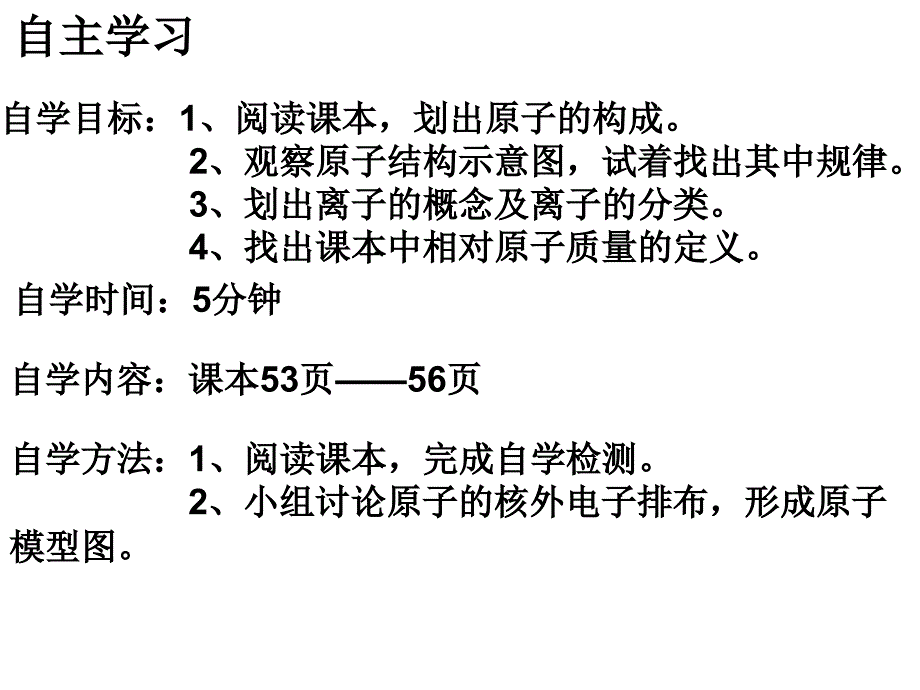 自主学习

自学目标：1、阅读课本，划出原子的构成。
2、观察原子结构示意图，试着找出其中规律。
3、划出离子的概念及离子的分类。
4、找出课本中相对原子质量的定义。

自学时间：5分钟

自学内容：课本53页——56页

自学方法：1、阅读课本，完成自学检测。
2、小组讨论原子的核外电子排布，形成原子模型图。